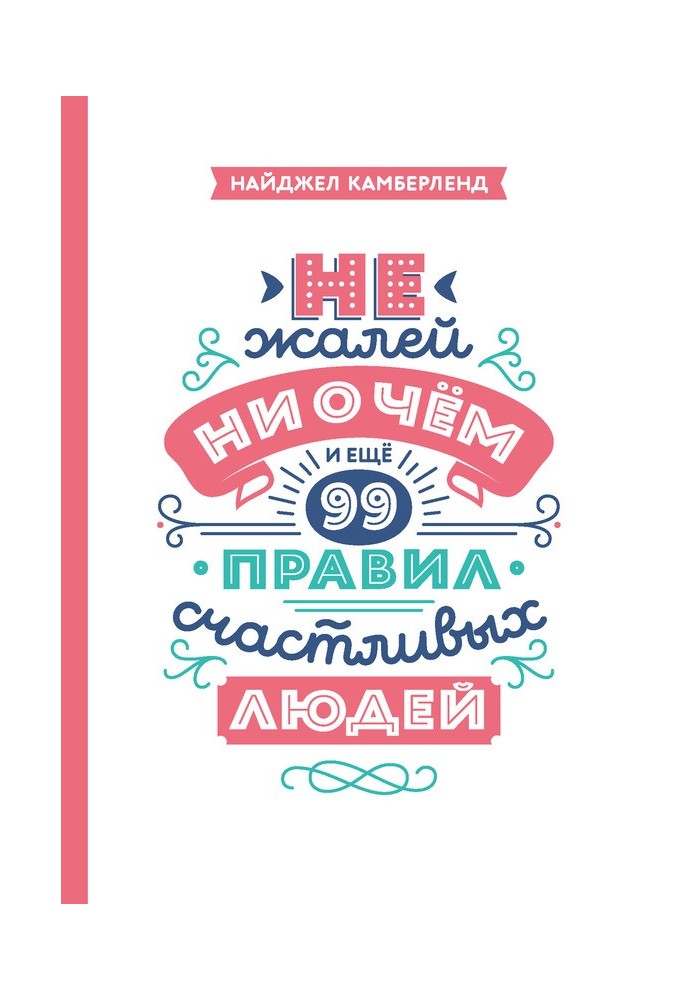 НАЙДЖЕЛ КАМБЕРЛЕНД

НЕ
жалей
НИ О ЧЁМ
И ЕЩЁ
99
ПРАВИЛ
счастливых
ЛЮДЕЙ